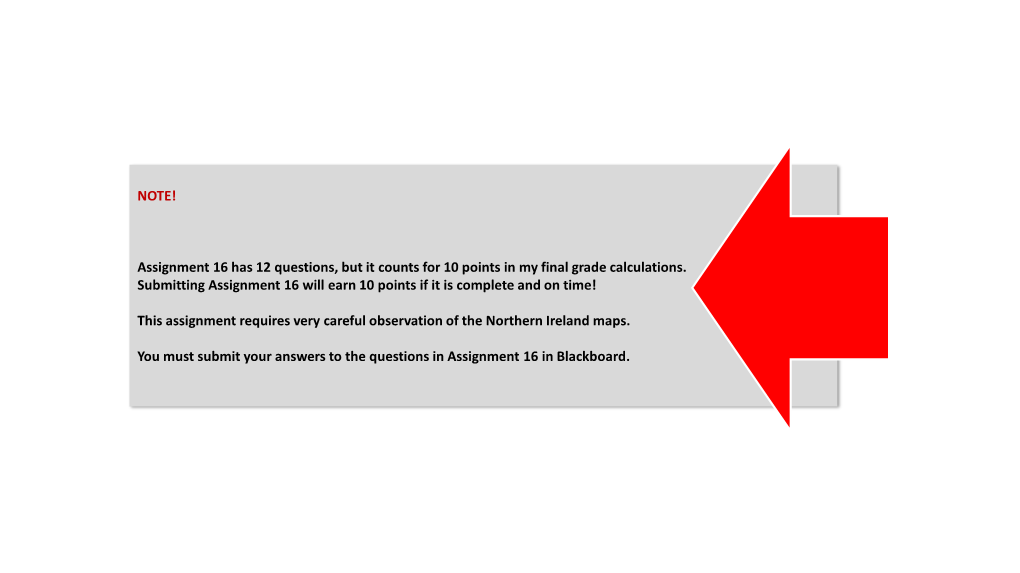 NOTE!

Assignment 16 has 12 questions, but it counts for 10 points in my final grade calculations. Submitting Assignment 16 will earn 10 points if it is complete and on time!

This assignment requires very careful observation of the Northern Ireland maps.

You must submit your answers to the questions in Assignment 16 in Blackboard.